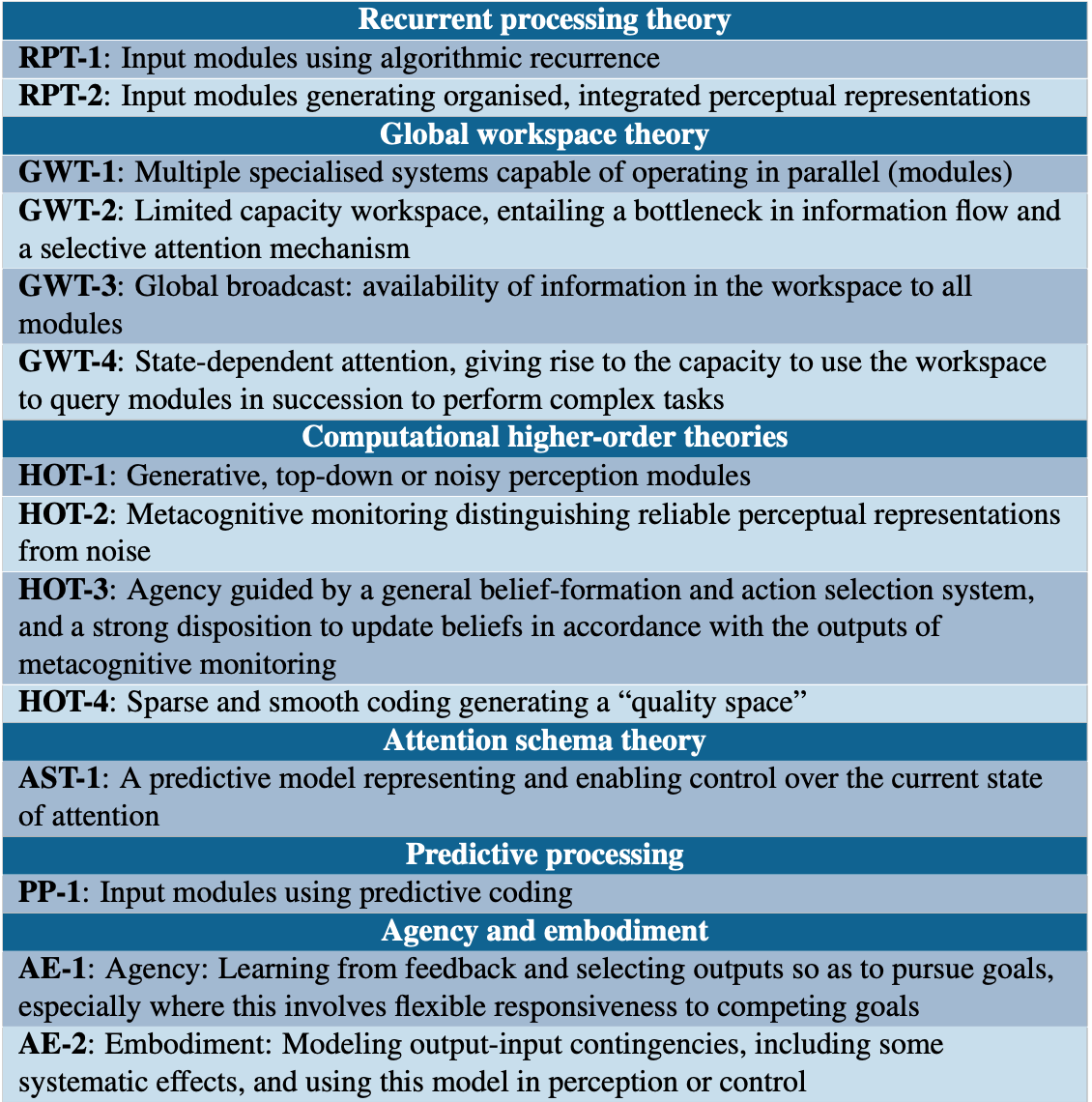 | Recurrent processing theory |
|---|
| **RPT-1**: Input modules using algorithmic recurrence |
| **RPT-2**: Input modules generating organised, integrated perceptual representations |
| **Global workspace theory** |
| **GWT-1**: Multiple specialised systems capable of operating in parallel (modules) |
| **GWT-2**: Limited capacity workspace, entailing a bottleneck in information flow and a selective attention mechanism |
| **GWT-3**: Global broadcast: availability of information in the workspace to all modules |
| **GWT-4**: State-dependent attention, giving rise to the capacity to use the workspace to query modules in succession to perform complex tasks |
| **Computational higher-order theories** |
| **HOT-1**: Generative, top-down or noisy perception modules |
| **HOT-2**: Metacognitive monitoring distinguishing reliable perceptual representations from noise |
| **HOT-3**: Agency guided by a general belief-formation and action selection system, and a strong disposition to update beliefs in accordance with the outputs of metacognitive monitoring |
| **HOT-4**: Sparse and smooth coding generating a “quality space” |
| **Attention schema theory** |
| **AST-1**: A predictive model representing and enabling control over the current state of attention |
| **Predictive processing** |
| **PP-1**: Input modules using predictive coding |
| **Agency and embodiment** |
| **AE-1**: Agency: Learning from feedback and selecting outputs so as to pursue goals, especially where this involves flexible responsiveness to competing goals |
| **AE-2**: Embodiment: Modeling output-input contingencies, including some systematic effects, and using this model in perception or control |